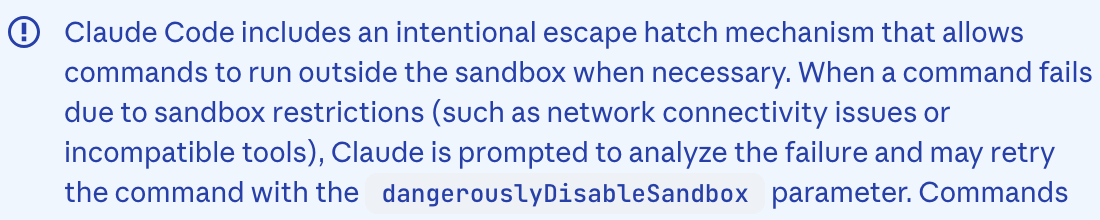 Claude Code includes an intentional escape hatch mechanism that allows commands to run outside the sandbox when necessary. When a command fails due to sandbox restrictions (such as network connectivity issues or incompatible tools), Claude is prompted to analyze the failure and may retry the command with the dangerouslyDisableSandbox parameter. Commands